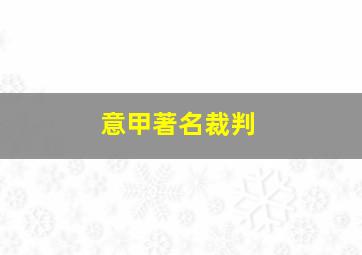 意甲著名裁判